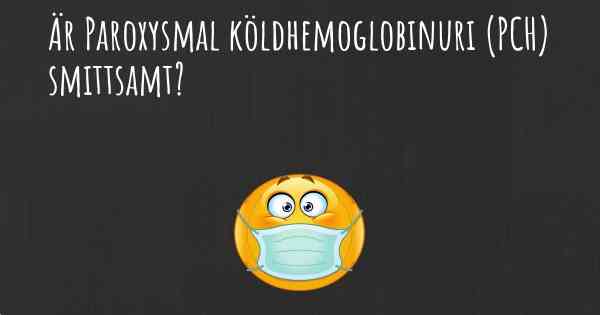 Är Paroxysmal köldhemoglobinuri (PCH) smittsamt?